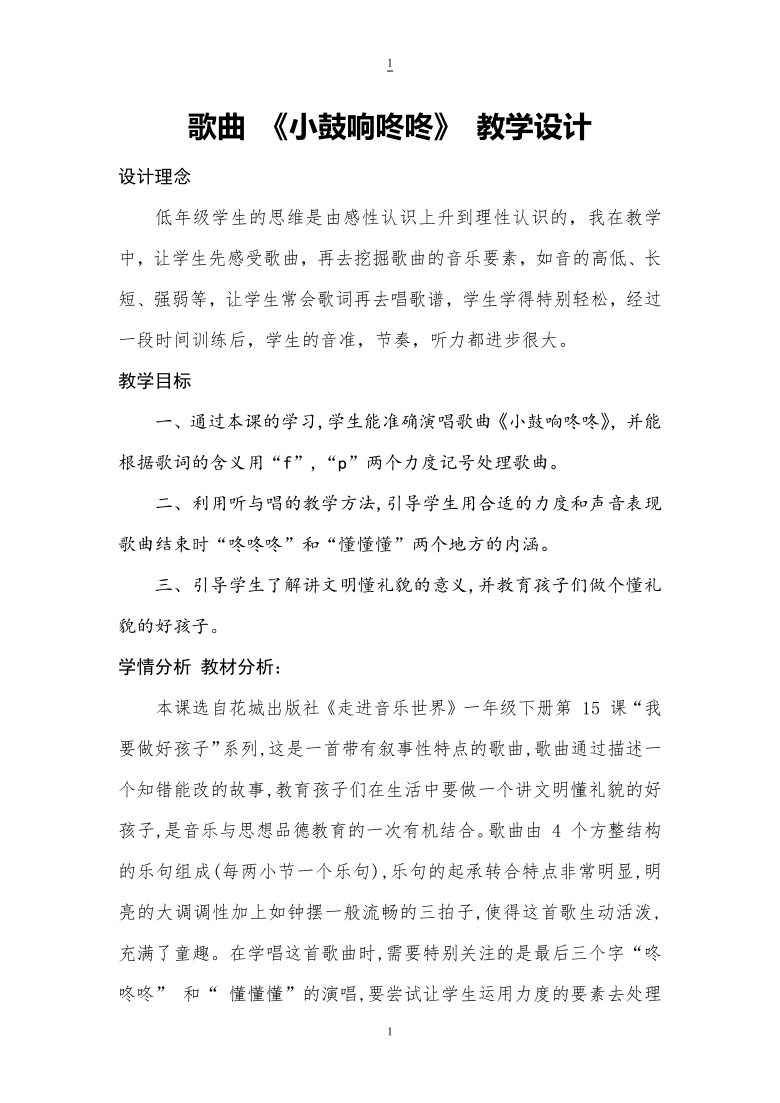 1

歌曲 《小鼓响咚咚》 教学设计

设计理念

低年级学生的思维是由感性认识上升到理性认识的，我在教学中，让学生先感受歌曲，再去挖掘歌曲的音乐要素，如音的高低、长短、强弱等，让学生常会歌词再去唱歌谱，学生学得特别轻松，经过一段时间训练后，学生的音准，节奏，听力都进步很大。

教学目标

一、通过本课的学习,学生能准确演唱歌曲《小鼓响咚咚》,并能根据歌词的含义用“f”,“p”两个力度记号处理歌曲。

二、利用听与唱的教学方法,引导学生用合适的力度和声音表现歌曲结束时“咚咚咚”和“懂懂懂”两个地方的内涵。

三、引导学生了解讲文明懂礼貌的意义,并教育孩子们做个懂礼貌的好孩子。

学情分析 教材分析:

本课选自花城出版社《走进音乐世界》一年级下册第 15 课“我要做好孩子”系列,这是一首带有叙事性特点的歌曲,歌曲通过描述一个知错能改的故事,教育孩子们在生活中要做一个讲文明懂礼貌的好孩子,是音乐与思想品德教育的一次有机结合。歌曲由 4 个方整结构的乐句组成(每两小节一个乐句),乐句的起承转合特点非常明显,明亮的大调调性加上如钟摆一般流畅的三拍子,使得这首歌生动活泼,充满了童趣。在学唱这首歌曲时,需要特别关注的是最后三个字“咚咚咚” 和“ 懂懂懂”的演唱,要尝试让学生运用力度的要素去处理

1